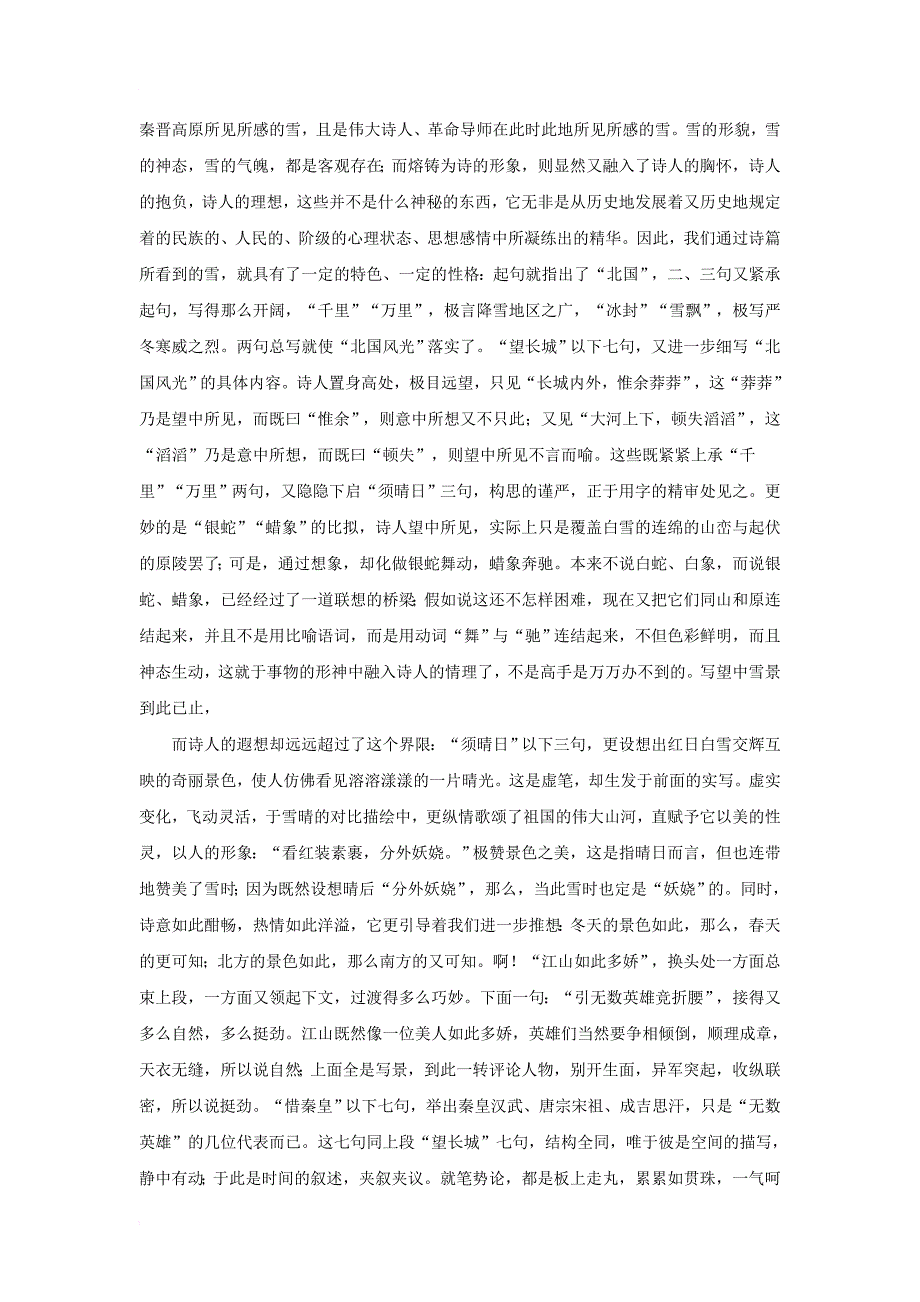 秦晋高原所见所感的雪，且是伟大诗人、革命导师在此时此地所见所感的雪。雪的形貌，雪的神态，雪的气魄，都是客观存在；而熔铸为诗的形象，则显然又融入了诗人的胸怀，诗人的抱负，诗人的理想，这些并不是什么神秘的东西，它无非是从历史地发展着又历史地规定着的民族的、人民的、阶级的心理状态、思想感情中所凝练出的精华。因此，我们通过诗篇所看到的雪，就具有了一定的特色、一定的性格：起句就指出了“北国”，二、三句又紧承起句，写得那么开阔，“千里”“万里”，极言降雪地区之广，“冰封”“雪飘”，极写严冬寒威之烈。两句总写就使“北国风光”落实了。“望长城”以下七句，又进一步细写“北国风光”的具体内容。诗人置身高处，极目远望，只见“长城内外，惟余莽莽”，这“莽莽”乃是望中所见，而既曰“惟余”，则意中所想又不只此；又见“大河上下，顿失滔滔”，这“滔滔”乃是意中所想，而既曰“顿失”，则望中所见不言而喻。这些既紧紧上承“千里”“万里”两句，又隐隐下启“须晴日”三句，构思的谨严，正于用字的精审处见之。更妙的是“银蛇”“蜡象”的比拟，诗人望中所见，实际上只是覆盖白雪的连绵的山峦与起伏的原陵罢了；可是，通过想象，却化做银蛇舞动，蜡象奔驰。本来不说白蛇、白象，而说银蛇、蜡象，已经经过了一道联想的桥梁；假如说这还不怎样困难，现在又把它们同山和原连结起来，并且不是用比喻语词，而是用动词“舞”与“驰”连结起来，不但色彩鲜明，而且神态生动，这就于事物的形神中融入诗人的情理了，不是高手是万万办不到的。写望中雪景到此已止，

而诗人的遐想却远远超过了这个界限：“须晴日”以下三句，更设想出红日白雪交辉互映的奇丽景色，使人仿佛看见溶溶漾漾的一片晴光。这是虚笔，却生发于前面的实写。虚实变化，飞动灵活，于雪晴的对比描绘中，更纵情歌颂了祖国的伟大山河，直赋予它以美的性灵，以人的形象：“看红装素裹，分外妖娆。”极赞景色之美，这是指晴日而言，但也连带地赞美了雪时；因为既然设想晴后“分外妖娆”，那么，当此雪时也定是“妖娆”的。同时，诗意如此酣畅，热情如此洋溢，它更引导着我们进一步推想：冬天的景色如此，那么，春天的更可知；北方的景色如此，那么南方的又可知。啊！“江山如此多娇”，换头处一方面总束上段，一方面又领起下文，过渡得多么巧妙。下面一句：“引无数英雄竞折腰”，接得又多么自然，多么挺劲。江山既然像一位美人如此多娇，英雄们当然要争相倾倒，顺理成章，天衣无缝，所以说自然；上面全是写景，到此一转评论人物，别开生面，异军突起，收纵联密，所以说挺劲。“惜秦皇”以下七句，举出秦皇汉武、唐宗宋祖、成吉思汗，只是“无数英雄”的几位代表而已。这七句同上段“望长城”七句，结构全同，唯于彼是空间的描写，静中有动；于此是时间的叙述，夹叙夹议。就笔势论，都是板上走丸，累累如贯珠，一气呵